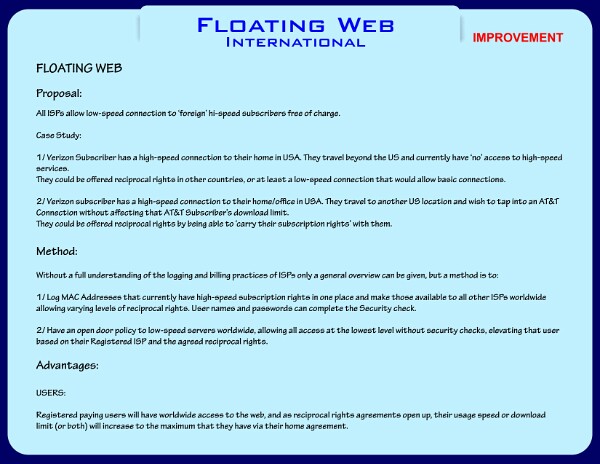 FLOATING WEB
INTERNATIONAL

IMPROVEMENT

FLOATING WEB

Proposal:

All ISPs allow low-speed connection to 'foreign' hi-speed subscribers free of charge.

Case Study:

1/ Verizon Subscriber has a high-speed connection to their home in USA. They travel beyond the US and currently have 'no' access to high-speed services.
They could be offered reciprocal rights in other countries, or at least a low-speed connection that would allow basic connections.

2/ Verizon subscriber has a high-speed connection to their home/office in USA. They travel to another US location and wish to tap into an AT&T Connection without affecting that AT&T Subscriber's download limit.
They could be offered reciprocal rights by being able to 'carry their subscription rights' with them.

Method:

Without a full understanding of the logging and billing practices of ISPs only a general overview can be given, but a method is to:

1/ Log MAC Addresses that currently have high-speed subscription rights in one place and make those available to all other ISPs worldwide allowing varying levels of reciprocal rights. User names and passwords can complete the Security check.

2/ Have an open door policy to low-speed servers worldwide, allowing all access at the lowest level without security checks, elevating that user based on their Registered ISP and the agreed reciprocal rights.

Advantages:

USERS:

Registered paying users will have worldwide access to the web, and as reciprocal rights agreements open up, their usage speed or download limit (or both) will increase to the maximum that they have via their home agreement.